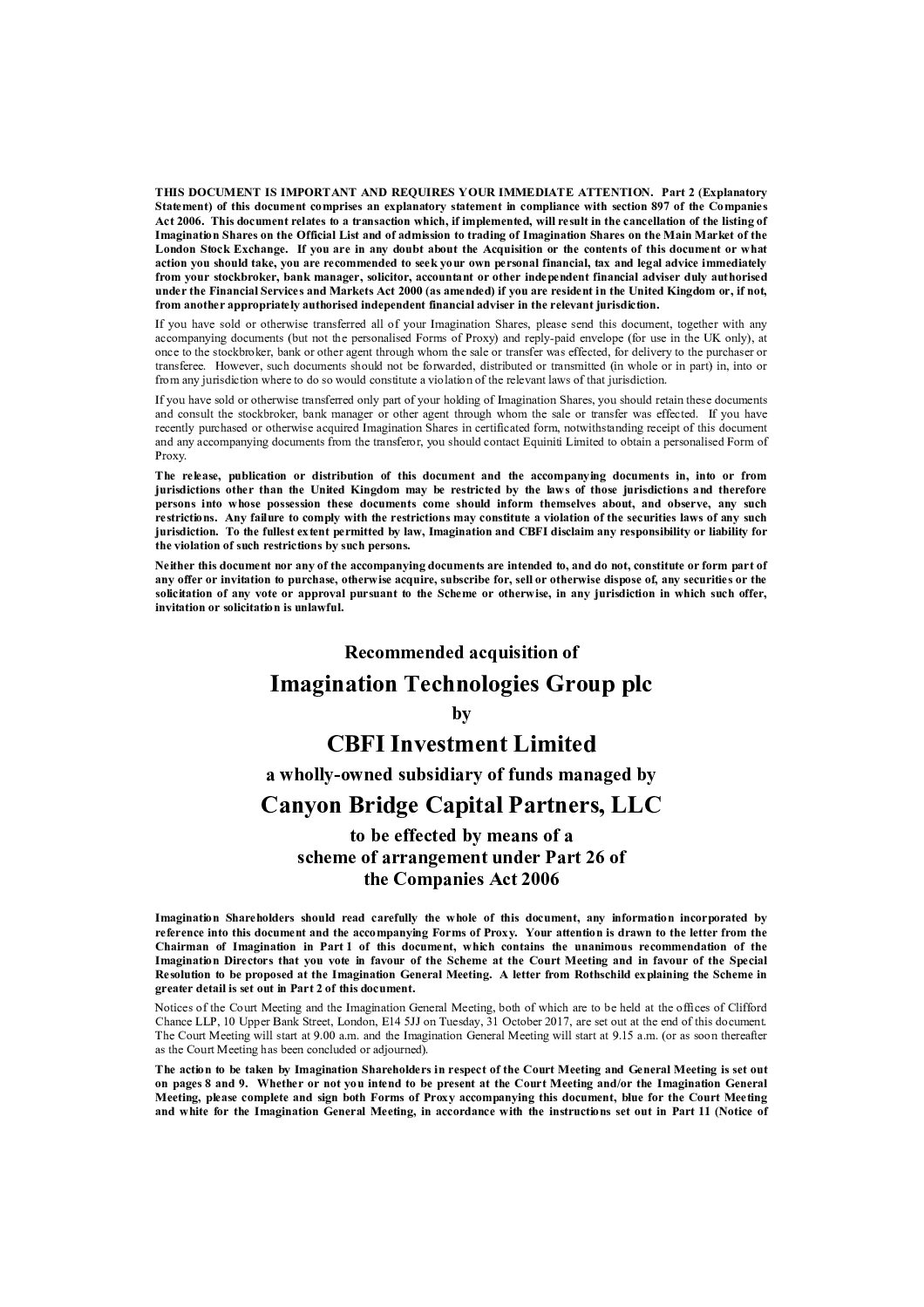 THIS DOCUMENT IS IMPORTANT AND REQUIRES YOUR IMMEDIATE ATTENTION. Part 2 (Explanatory Statement) of this document comprises an explanatory statement in compliance with section 897 of the Companies Act 2006. This document relates to a transaction which, if implemented, will result in the cancellation of the listing of Imagination Shares on the Official List and of admission to trading of Imagination Shares on the Main Market of the London Stock Exchange. If you are in any doubt about the Acquisition or the contents of this document or what action you should take, you are recommended to seek your own personal financial, tax and legal advice immediately from your stockbroker, bank manager, solicitor, accountant or other independent financial adviser duly authorised under the Financial Services and Markets Act 2000 (as amended) if you are resident in the United Kingdom or, if not, from another appropriately authorised independent financial adviser in the relevant jurisdiction.

If you have sold or otherwise transferred all of your Imagination Shares, please send this document, together with any accompanying documents (but not the personalised Forms of Proxy) and reply-paid envelope (for use in the UK only), at once to the stockbroker, bank or other agent through whom the sale or transfer was effected, for delivery to the purchaser or transferee. However, such documents should not be forwarded, distributed or transmitted (in whole or in part) in, into or from any jurisdiction where to do so would constitute a violation of the relevant laws of that jurisdiction.

If you have sold or otherwise transferred only part of your holding of Imagination Shares, you should retain these documents and consult the stockbroker, bank manager or other agent through whom the sale or transfer was effected. If you have recently purchased or otherwise acquired Imagination Shares in certificated form, notwithstanding receipt of this document and any accompanying documents from the transferor, you should contact Equiniti Limited to obtain a personalised Form of Proxy.

The release, publication or distribution of this document and the accompanying documents in, into or from jurisdictions other than the United Kingdom may be restricted by the laws of those jurisdictions and therefore persons into whose possession these documents come should inform themselves about, and observe, any such restrictions. Any failure to comply with the restrictions may constitute a violation of the securities laws of any such jurisdiction. To the fullest extent permitted by law, Imagination and CBFI disclaim any responsibility or liability for the violation of such restrictions by such persons.

Neither this document nor any of the accompanying documents are intended to, and do not, constitute or form part of any offer or invitation to purchase, otherwise acquire, subscribe for, sell or otherwise dispose of, any securities or the solicitation of any vote or approval pursuant to the Scheme or otherwise, in any jurisdiction in which such offer, invitation or solicitation is unlawful.

Recommended acquisition of

Imagination Technologies Group plc

by

CBFI Investment Limited

a wholly-owned subsidiary of funds managed by

Canyon Bridge Capital Partners, LLC

to be effected by means of a scheme of arrangement under Part 26 of the Companies Act 2006

Imagination Shareholders should read carefully the whole of this document, any information incorporated by reference into this document and the accompanying Forms of Proxy. Your attention is drawn to the letter from the Chairman of Imagination in Part 1 of this document, which contains the unanimous recommendation of the Imagination Directors that you vote in favour of the Scheme at the Court Meeting and in favour of the Special Resolution to be proposed at the Imagination General Meeting. A letter from Rothschild explaining the Scheme in greater detail is set out in Part 2 of this document.

Notices of the Court Meeting and the Imagination General Meeting, both of which are to be held at the offices of Clifford Chance LLP, 10 Upper Bank Street, London, E14 5JJ on Tuesday, 31 October 2017, are set out at the end of this document. The Court Meeting will start at 9.00 a.m. and the Imagination General Meeting will start at 9.15 a.m. (or as soon thereafter as the Court Meeting has been concluded or adjourned).

The action to be taken by Imagination Shareholders in respect of the Court Meeting and General Meeting is set out on pages 8 and 9. Whether or not you intend to be present at the Court Meeting and/or the Imagination General Meeting, please complete and sign both Forms of Proxy accompanying this document, blue for the Court Meeting and white for the Imagination General Meeting, in accordance with the instructions set out in Part 11 (Notice of